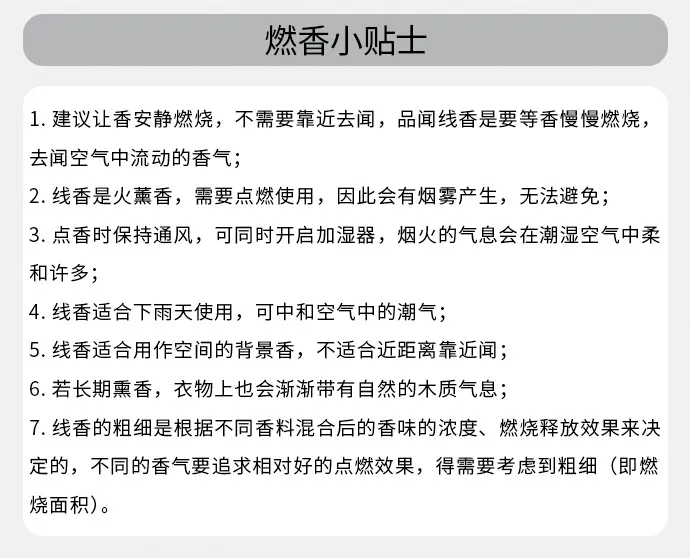 燃香小贴士

1.建议让香安静燃烧，不需要靠近去闻，品闻线香是要等香慢慢燃烧，去闻空气中流动的香气；

2.线香是火薰香，需要点燃使用，因此会有烟雾产生，无法避免；

3.点香时保持通风，可同时开启加湿器，烟火的气息会在潮湿空气中柔和许多；

4.线香适合下雨天使用，可中和空气中的潮气；

5.线香适合用作空间的背景香，不适合近距离靠近闻；

6.若长期熏香，衣物上也会渐渐带有自然的木质气息；

7.线香的粗细是根据不同香料混合后的香味的浓度、燃烧释放效果来决定的，不同的香气要追求相对好的点燃效果，得需要考虑到粗细（即燃烧面积）。